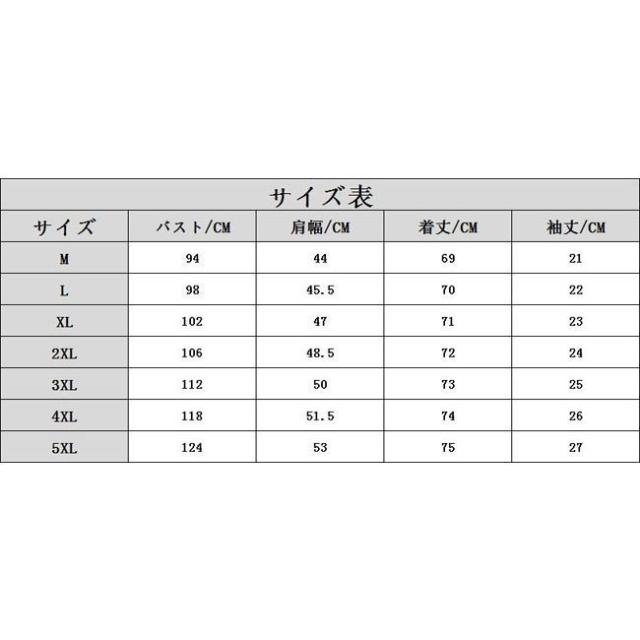 サイズ表

| サイズ | バスト/CM | 肩幅/CM | 着丈/CM | 袖丈/CM |
|---|---|---|---|---|
| M | 94 | 44 | 69 | 21 |
| L | 98 | 45.5 | 70 | 22 |
| XL | 102 | 47 | 71 | 23 |
| 2XL | 106 | 48.5 | 72 | 24 |
| 3XL | 112 | 50 | 73 | 25 |
| 4XL | 118 | 51.5 | 74 | 26 |
| 5XL | 124 | 53 | 75 | 27 |